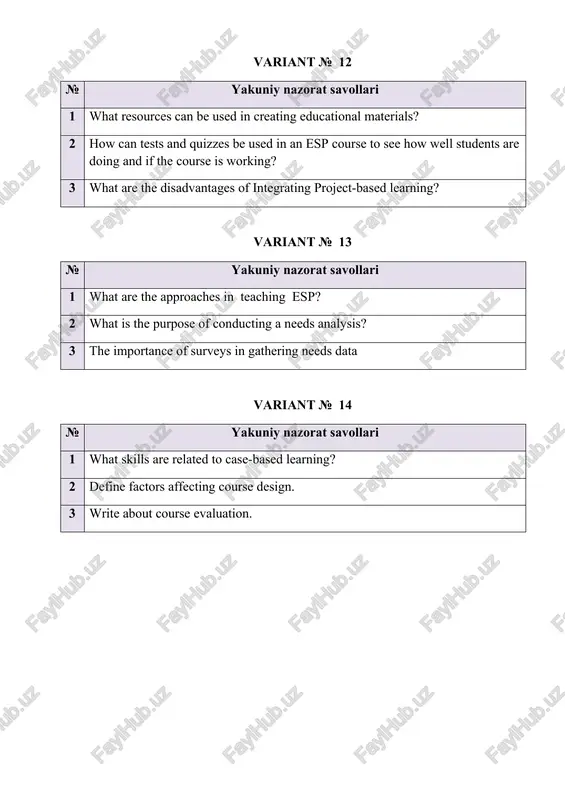 VARIANT № 12

| № | Yakuniy nazorat savollari |
|---|---|
| 1 | What resources can be used in creating educational materials? |
| 2 | How can tests and quizzes be used in an ESP course to see how well students are doing and if the course is working? |
| 3 | What are the disadvantages of Integrating Project-based learning? |

VARIANT № 13

| № | Yakuniy nazorat savollari |
|---|---|
| 1 | What are the approaches in teaching ESP? |
| 2 | What is the purpose of conducting a needs analysis? |
| 3 | The importance of surveys in gathering needs data |

VARIANT № 14

| № | Yakuniy nazorat savollari |
|---|---|
| 1 | What skills are related to case-based learning? |
| 2 | Define factors affecting course design. |
| 3 | Write about course evaluation. |

FaylHub.uz